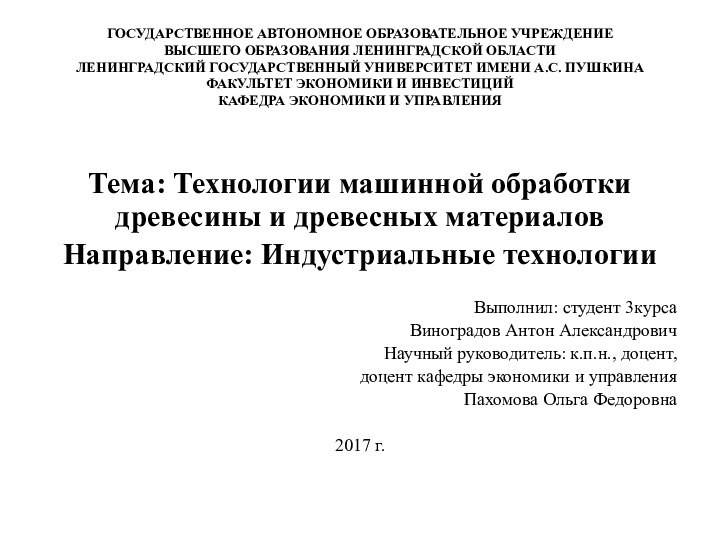 ГОСУДАРСТВЕННОЕ АВТОНОМНОЕ ОБРАЗОВАТЕЛЬНОЕ УЧРЕЖДЕНИЕ
ВЫСШЕГО ОБРАЗОВАНИЯ ЛЕНИНГРАДСКОЙ ОБЛАСТИ
ЛЕНИНГРАДСКИЙ ГОСУДАРСТВЕННЫЙ УНИВЕРСИТЕТ ИМЕНИ А.С. ПУШКИНА
ФАКУЛЬТЕТ ЭКОНОМИКИ И ИНВЕСТИЦИЙ
КАФЕДРА ЭКОНОМИКИ И УПРАВЛЕНИЯ

Тема: Технологии машинной обработки древесины и древесных материалов
Направление: Индустриальные технологии

Выполнил: студент 3курса
Виноградов Антон Александрович
Научный руководитель: к.п.н., доцент,
доцент кафедры экономики и управления
Пахомова Ольга Федоровна

2017 г.